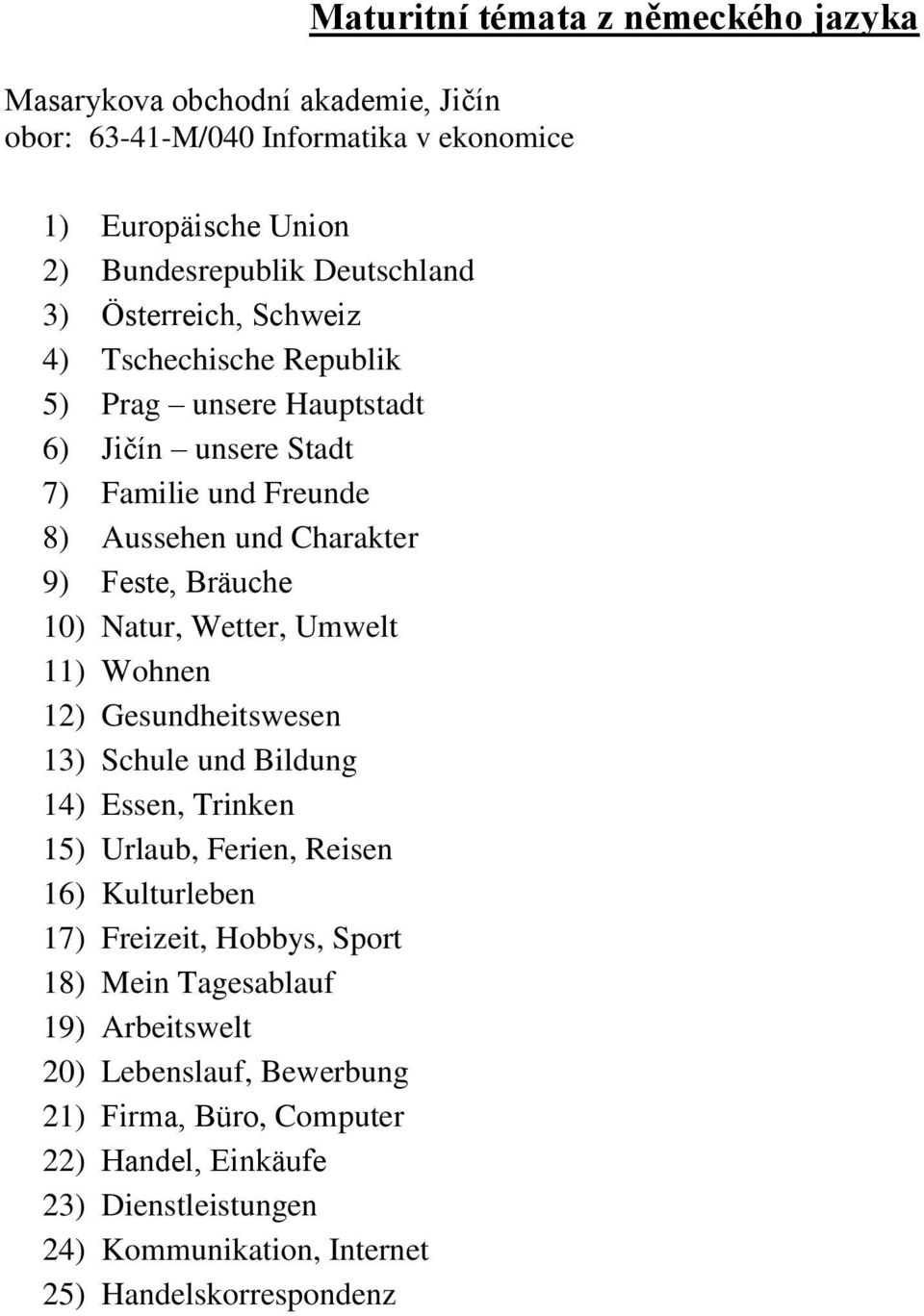 Maturitní témata z německého jazyka

Masarykova obchodní akademie, Jičín
obor: 63-41-M/040 Informatika v ekonomice

1) Europäische Union
2) Bundesrepublik Deutschland
3) Österreich, Schweiz
4) Tschechische Republik
5) Prag – unsere Hauptstadt
6) Jičín – unsere Stadt
7) Familie und Freunde
8) Aussehen und Charakter
9) Feste, Bräuche
10) Natur, Wetter, Umwelt
11) Wohnen
12) Gesundheitswesen
13) Schule und Bildung
14) Essen, Trinken
15) Urlaub, Ferien, Reisen
16) Kulturleben
17) Freizeit, Hobbys, Sport
18) Mein Tagesablauf
19) Arbeitswelt
20) Lebenslauf, Bewerbung
21) Firma, Büro, Computer
22) Handel, Einkäufe
23) Dienstleistungen
24) Kommunikation, Internet
25) Handelskorrespondenz